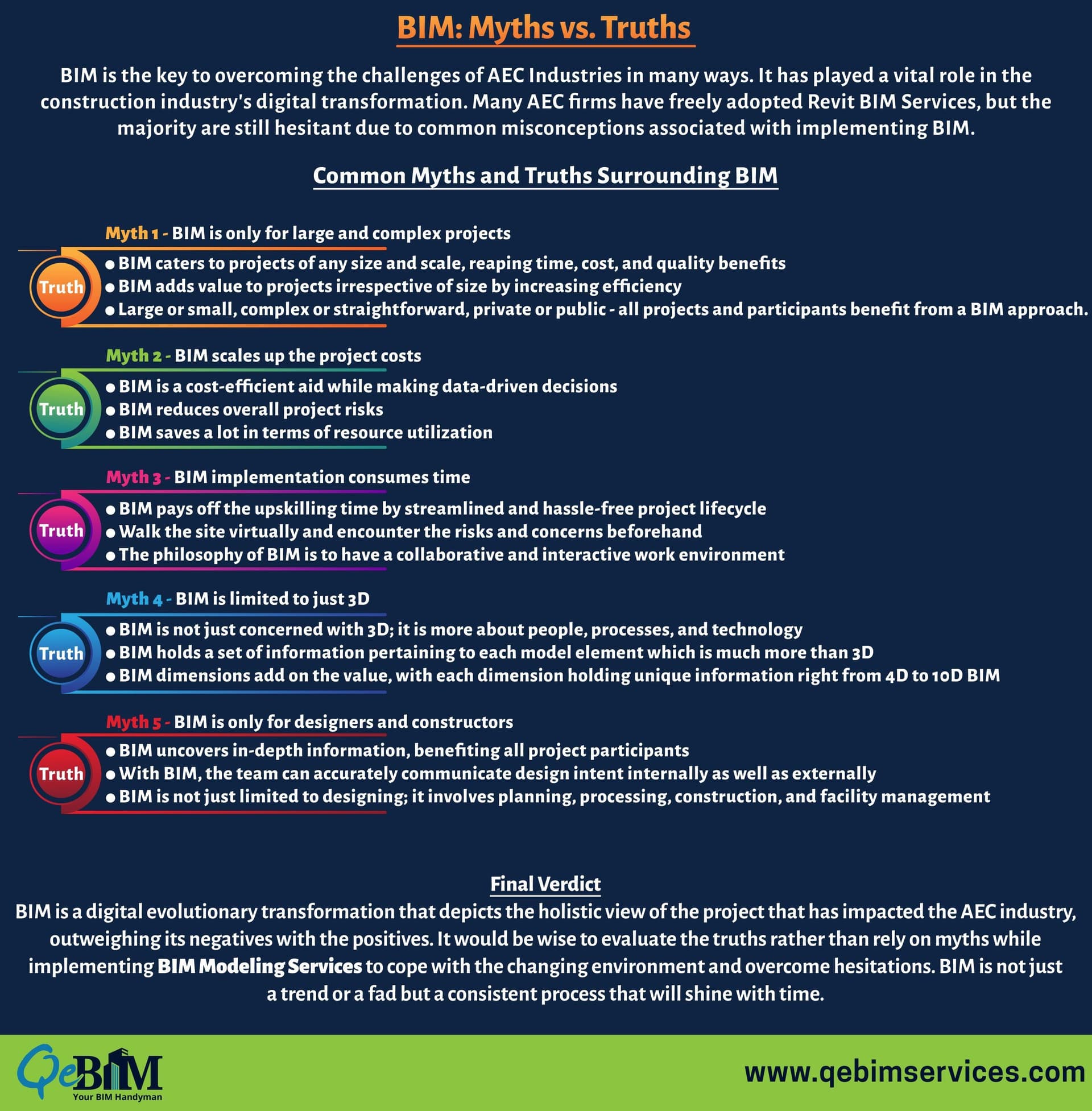 BIM: Myths vs. Truths

BIM is the key to overcoming the challenges of AEC Industries in many ways. It has played a vital role in the construction industry's digital transformation. Many AEC firms have freely adopted Revit BIM Services, but the majority are still hesitant due to common misconceptions associated with implementing BIM.

Common Myths and Truths Surrounding BIM

Myth 1 - BIM is only for large and complex projects

Truth
• BIM caters to projects of any size and scale, reaping time, cost, and quality benefits
• BIM adds value to projects irrespective of size by increasing efficiency
• Large or small, complex or straightforward, private or public - all projects and participants benefit from a BIM approach.

Myth 2 - BIM scales up the project costs

Truth
• BIM is a cost-efficient aid while making data-driven decisions
• BIM reduces overall project risks
• BIM saves a lot in terms of resource utilization

Myth 3 - BIM implementation consumes time

Truth
• BIM pays off the upskilling time by streamlined and hassle-free project lifecycle
• Walk the site virtually and encounter the risks and concerns beforehand
• The philosophy of BIM is to have a collaborative and interactive work environment

Myth 4 - BIM is limited to just 3D

Truth
• BIM is not just concerned with 3D; it is more about people, processes, and technology
• BIM holds a set of information pertaining to each model element which is much more than 3D
• BIM dimensions add on the value, with each dimension holding unique information right from 4D to 10D BIM

Myth 5 - BIM is only for designers and constructors

Truth
• BIM uncovers in-depth information, benefiting all project participants
• With BIM, the team can accurately communicate design intent internally as well as externally
• BIM is not just limited to designing; it involves planning, processing, construction, and facility management

Final Verdict
BIM is a digital evolutionary transformation that depicts the holistic view of the project that has impacted the AEC industry, outweighing its negatives with the positives. It would be wise to evaluate the truths rather than rely on myths while implementing BIM Modeling Services to cope with the changing environment and overcome hesitations. BIM is not just a trend or a fad but a consistent process that will shine with time.

QeBIM
Your BIM Handyman

www.qebimservices.com